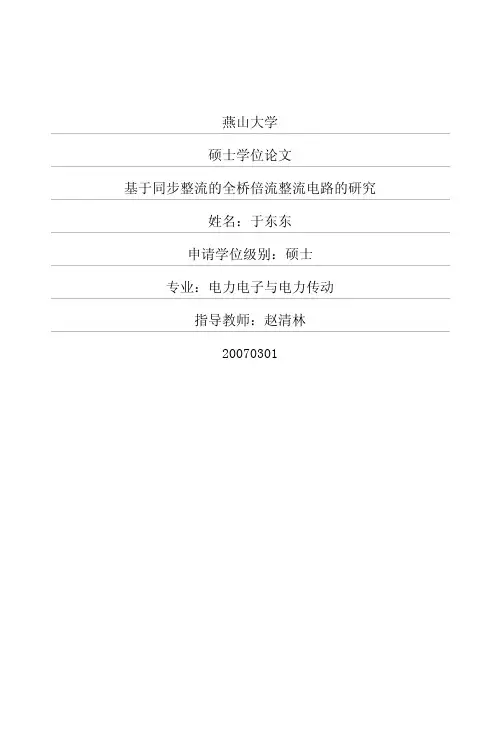 燕山大学

硕士学位论文

基于同步整流的全桥倍流整流电路的研究

姓名：于东东

申请学位级别：硕士

专业：电力电子与电力传动

指导教师：赵清林

20070301